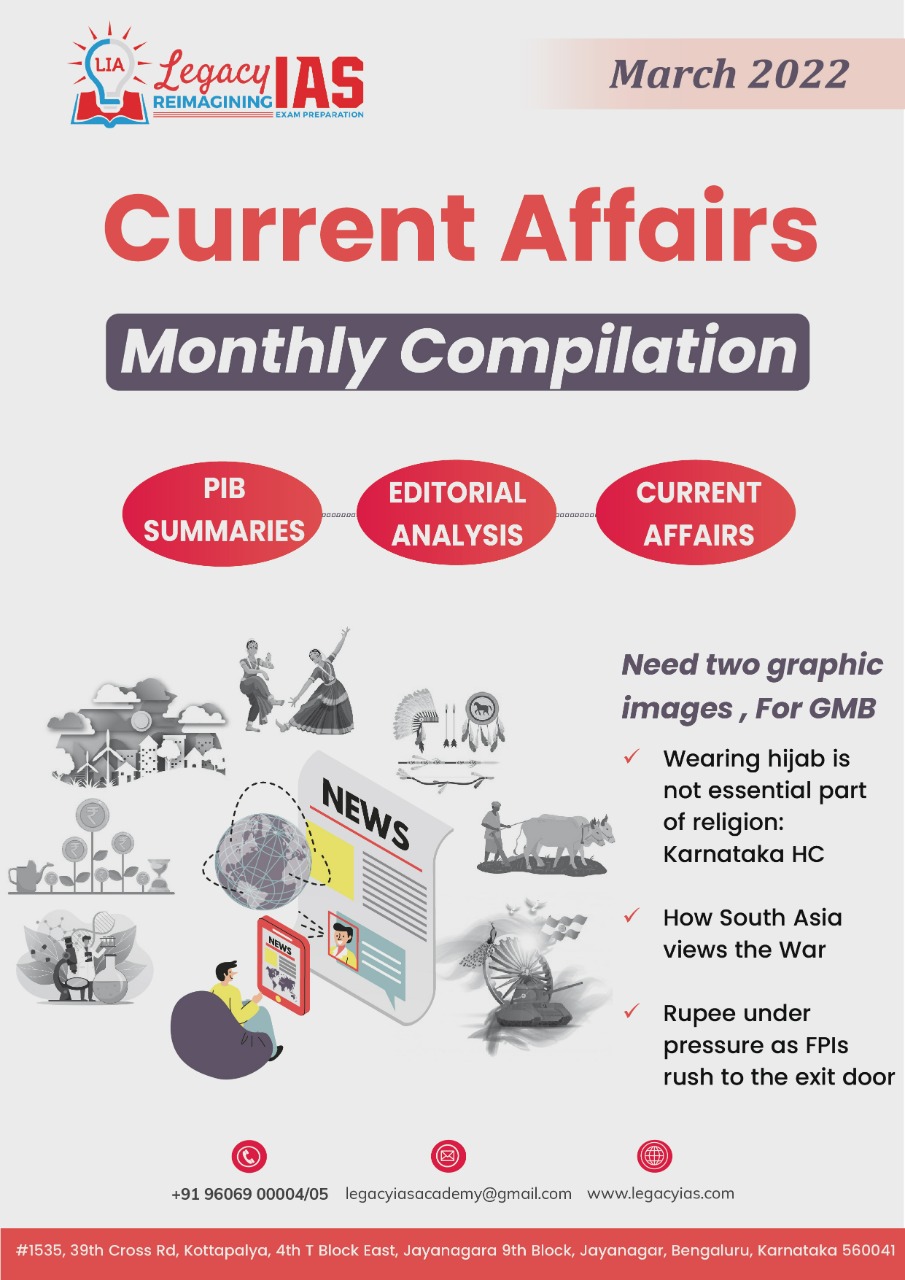 LIA Legacy IAS REIMAGINING EXAM PREPARATION

March 2022

Current Affairs

Monthly Compilation

PIB SUMMARIES

EDITORIAL ANALYSIS

CURRENT AFFAIRS

NEWS

NEWS

Need two graphic images , For GMB

✓ Wearing hijab is not essential part of religion: Karnataka HC

✓ How South Asia views the War

✓ Rupee under pressure as FPIs rush to the exit door

+91 96069 00004/05 legacyiasacademy@gmail.com www.legacyias.com

#1535, 39th Cross Rd, Kottapalya, 4th T Block East, Jayanagara 9th Block, Jayanagar, Bengaluru, Karnataka 560041